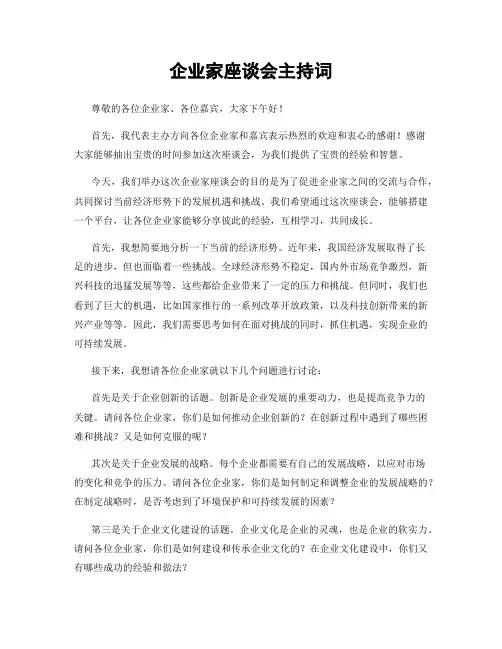 企业家座谈会主持词

尊敬的各位企业家、各位嘉宾，大家下午好！

首先，我代表主办方向各位企业家和嘉宾表示热烈的欢迎和衷心的感谢！感谢大家能够抽出宝贵的时间参加这次座谈会，为我们提供了宝贵的经验和智慧。

今天，我们举办这次企业家座谈会的目的是为了促进企业家之间的交流与合作，共同探讨当前经济形势下的发展机遇和挑战。我们希望通过这次座谈会，能够搭建一个平台，让各位企业家能够分享彼此的经验，互相学习，共同成长。

首先，我想简要地分析一下当前的经济形势。近年来，我国经济发展取得了长足的进步，但也面临着一些挑战。全球经济形势不稳定，国内外市场竞争激烈，新兴科技的迅猛发展等等，这些都给企业带来了一定的压力和挑战。但同时，我们也看到了巨大的机遇，比如国家推行的一系列改革开放政策，以及科技创新带来的新兴产业等等。因此，我们需要思考如何在面对挑战的同时，抓住机遇，实现企业的可持续发展。

接下来，我想请各位企业家就以下几个问题进行讨论：

首先是关于企业创新的话题。创新是企业发展的重要动力，也是提高竞争力的关键。请问各位企业家，你们是如何推动企业创新的？在创新过程中遇到了哪些困难和挑战？又是如何克服的呢？

其次是关于企业发展的战略。每个企业都需要有自己的发展战略，以应对市场的变化和竞争的压力。请问各位企业家，你们是如何制定和调整企业的发展战略的？在制定战略时，是否考虑到了环境保护和可持续发展的因素？

第三是关于企业文化建设的话题。企业文化是企业的灵魂，也是企业的软实力。请问各位企业家，你们是如何建设和传承企业文化的？在企业文化建设中，你们又有哪些成功的经验和做法？